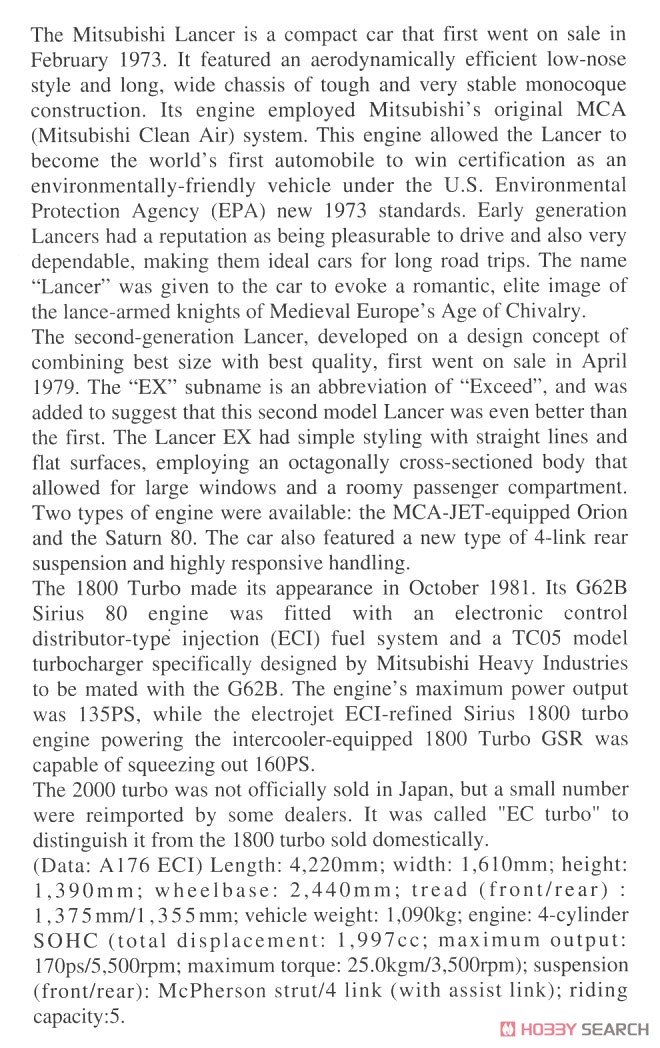 The Mitsubishi Lancer is a compact car that first went on sale in February 1973. It featured an aerodynamically efficient low-nose style and long, wide chassis of tough and very stable monocoque construction. Its engine employed Mitsubishi's original MCA (Mitsubishi Clean Air) system. This engine allowed the Lancer to become the world's first automobile to win certification as an environmentally-friendly vehicle under the U.S. Environmental Protection Agency (EPA) new 1973 standards. Early generation Lancers had a reputation as being pleasurable to drive and also very dependable, making them ideal cars for long road trips. The name "Lancer" was given to the car to evoke a romantic, elite image of the lance-armed knights of Medieval Europe's Age of Chivalry.
The second-generation Lancer, developed on a design concept of combining best size with best quality, first went on sale in April 1979. The "EX" subname is an abbreviation of "Exceed", and was added to suggest that this second model Lancer was even better than the first. The Lancer EX had simple styling with straight lines and flat surfaces, employing an octagonally cross-sectioned body that allowed for large windows and a roomy passenger compartment. Two types of engine were available: the MCA-JET-equipped Orion and the Saturn 80. The car also featured a new type of 4-link rear suspension and highly responsive handling.
The 1800 Turbo made its appearance in October 1981. Its G62B Sirius 80 engine was fitted with an electronic control distributor-type injection (ECI) fuel system and a TC05 model turbocharger specifically designed by Mitsubishi Heavy Industries to be mated with the G62B. The engine's maximum power output was 135PS, while the electrojet ECI-refined Sirius 1800 turbo engine powering the intercooler-equipped 1800 Turbo GSR was capable of squeezing out 160PS.
The 2000 turbo was not officially sold in Japan, but a small number were reimported by some dealers. It was called "EC turbo" to distinguish it from the 1800 turbo sold domestically.
(Data: A176 ECI) Length: 4,220mm; width: 1,610mm; height: 1,390mm; wheelbase: 2,440mm; tread (front/rear) : 1,375mm/1,355mm; vehicle weight: 1,090kg; engine: 4-cylinder SOHC (total displacement: 1,997cc; maximum output: 170ps/5,500rpm; maximum torque: 25.0kgm/3,500rpm); suspension (front/rear): McPherson strut/4 link (with assist link); riding capacity:5.
HOBBY SEARCH